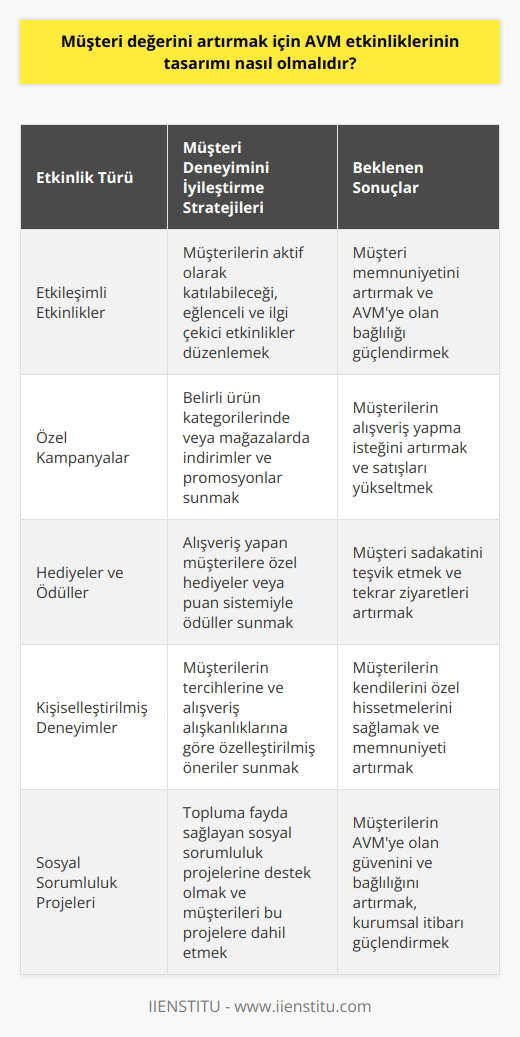 Müşteri değerini artırmak için AVM etkinliklerinin tasarımı nasıl olmalıdır?

| Etkinlik Türü | Müşteri Deneyimini İyileştirme Stratejileri | Beklenen Sonuçlar |
|---|---|---|
| Etkileşimli Etkinlikler | Müşterilerin aktif olarak katılabileceği, eğlenceli ve ilgi çekici etkinlikler düzenlemek | Müşteri memnuniyetini artırmak ve AVM'ye olan bağlılığı güçlendirmek |
| Özel Kampanyalar | Belirli ürün kategorilerinde veya mağazalarda indirimler ve promosyonlar sunmak | Müşterilerin alışveriş yapma isteğini artırmak ve satışları yükseltmek |
| Hediyeler ve Ödüller | Alışveriş yapan müşterilere özel hediyeler veya puan sistemiyle ödüller sunmak | Müşteri sadakatini teşvik etmek ve tekrar ziyaretleri artırmak |
| Kişiselleştirilmiş Deneyimler | Müşterilerin tercihlerine ve alışveriş alışkanlıklarına göre özelleştirilmiş öneriler sunmak | Müşterilerin kendilerini özel hissetmelerini sağlamak ve memnuniyeti artırmak |
| Sosyal Sorumluluk Projeleri | Topluma fayda sağlayan sosyal sorumluluk projelerine destek olmak ve müşterileri bu projelere dahil etmek | Müşterilerin AVM'ye olan güvenini ve bağlılığını artırmak, kurumsal itibarı güçlendirmek |

IIENSTITU - www.iienstitu.com